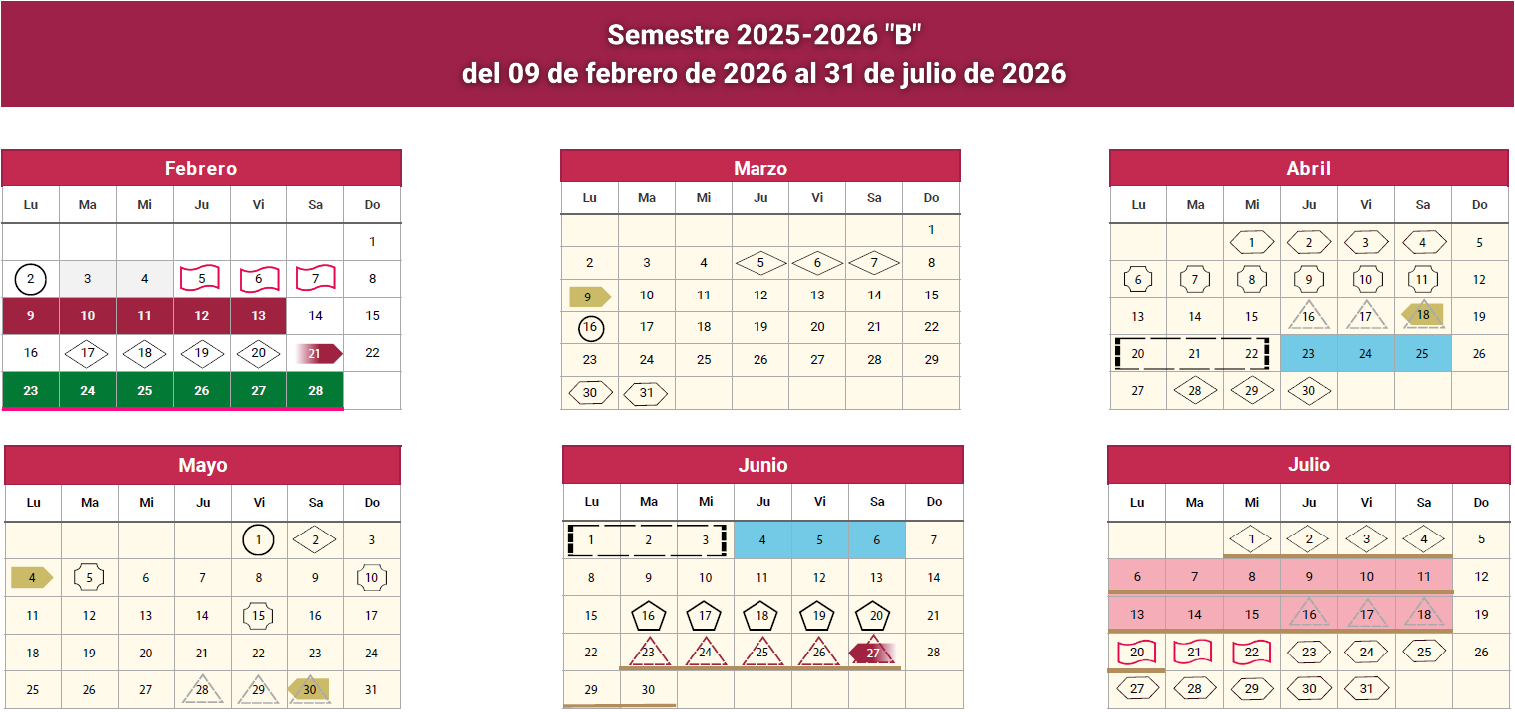 Semestre 2025-2026 "B"
del 09 de febrero de 2026 al 31 de julio de 2026

Febrero

| Lu | Ma | Mi | Ju | Vi | Sa | Do |
|---|---|---|---|---|---|---|
| | | | | | | 1 |
| 2 | 3 | 4 | 5 | 6 | 7 | 8 |
| 9 | 10 | 11 | 12 | 13 | 14 | 15 |
| 16 | 17 | 18 | 19 | 20 | 21 | 22 |
| 23 | 24 | 25 | 26 | 27 | 28 | |

Marzo

| Lu | Ma | Mi | Ju | Vi | Sa | Do |
|---|---|---|---|---|---|---|
| | | | | | | 1 |
| 2 | 3 | 4 | 5 | 6 | 7 | 8 |
| 9 | 10 | 11 | 12 | 13 | 14 | 15 |
| 16 | 17 | 18 | 19 | 20 | 21 | 22 |
| 23 | 24 | 25 | 26 | 27 | 28 | 29 |
| 30 | 31 | | | | | |

Abril

| Lu | Ma | Mi | Ju | Vi | Sa | Do |
|---|---|---|---|---|---|---|
| | | 1 | 2 | 3 | 4 | 5 |
| 6 | 7 | 8 | 9 | 10 | 11 | 12 |
| 13 | 14 | 15 | 16 | 17 | 18 | 19 |
| 20 | 21 | 22 | 23 | 24 | 25 | 26 |
| 27 | 28 | 29 | 30 | | | |

Mayo

| Lu | Ma | Mi | Ju | Vi | Sa | Do |
|---|---|---|---|---|---|---|
| | | | | 1 | 2 | 3 |
| 4 | 5 | 6 | 7 | 8 | 9 | 10 |
| 11 | 12 | 13 | 14 | 15 | 16 | 17 |
| 18 | 19 | 20 | 21 | 22 | 23 | 24 |
| 25 | 26 | 27 | 28 | 29 | 30 | 31 |

Junio

| Lu | Ma | Mi | Ju | Vi | Sa | Do |
|---|---|---|---|---|---|---|
| 1 | 2 | 3 | 4 | 5 | 6 | 7 |
| 8 | 9 | 10 | 11 | 12 | 13 | 14 |
| 15 | 16 | 17 | 18 | 19 | 20 | 21 |
| 22 | 23 | 24 | 25 | 26 | 27 | 28 |
| 29 | 30 | | | | | |

Julio

| Lu | Ma | Mi | Ju | Vi | Sa | Do |
|---|---|---|---|---|---|---|
| | | 1 | 2 | 3 | 4 | 5 |
| 6 | 7 | 8 | 9 | 10 | 11 | 12 |
| 13 | 14 | 15 | 16 | 17 | 18 | 19 |
| 20 | 21 | 22 | 23 | 24 | 25 | 26 |
| 27 | 28 | 29 | 30 | 31 | | |